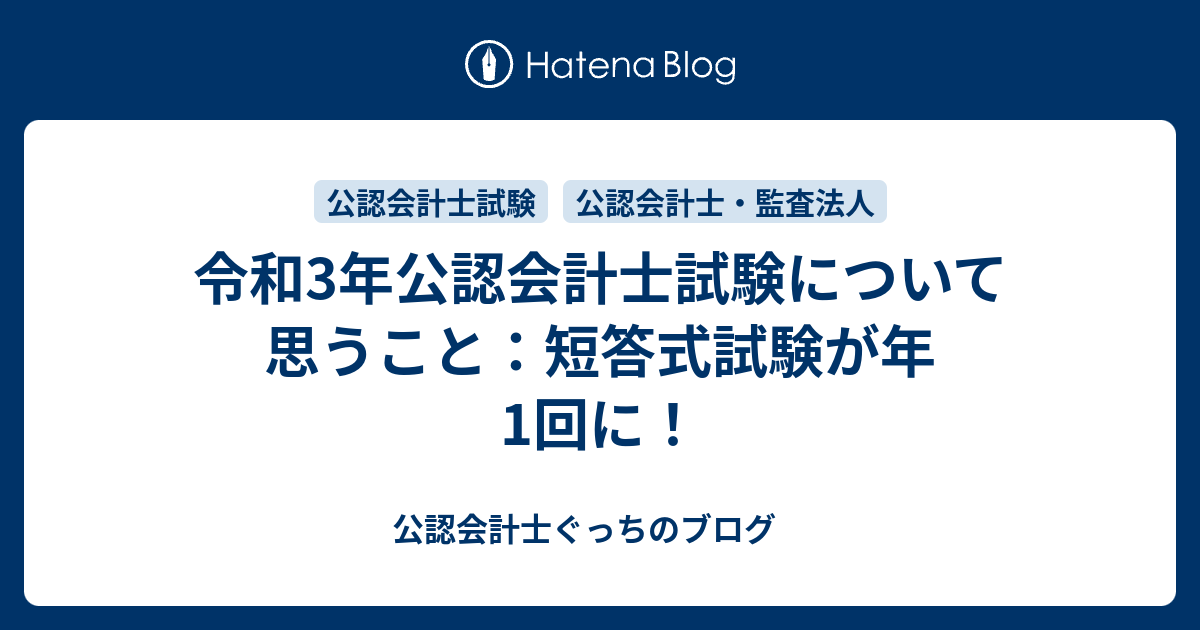 Hatena Blog

公認会計士試験

公認会計士・監査法人

令和3年公認会計士試験について思うこと：短答式試験が年1回に！

公認会計士ぐっちのブログ